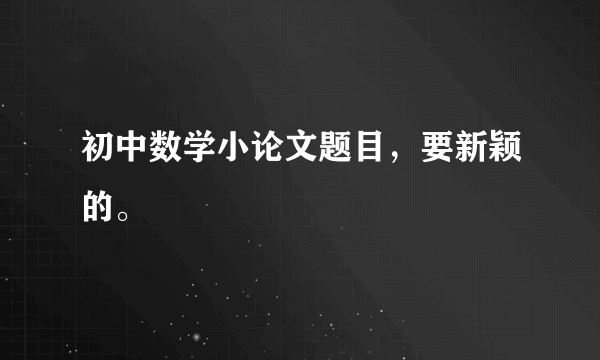 初中数学小论文题目，要新颖的。